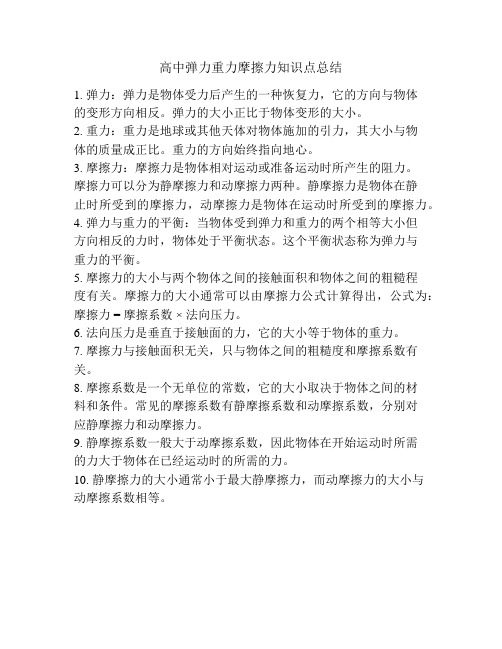 高中弹力重力摩擦力知识点总结

1. 弹力：弹力是物体受力后产生的一种恢复力，它的方向与物体的变形方向相反。弹力的大小正比于物体变形的大小。
2. 重力：重力是地球或其他天体对物体施加的引力，其大小与物体的质量成正比。重力的方向始终指向地心。
3. 摩擦力：摩擦力是物体相对运动或准备运动时所产生的阻力。摩擦力可以分为静摩擦力和动摩擦力两种。静摩擦力是物体在静止时所受到的摩擦力，动摩擦力是物体在运动时所受到的摩擦力。
4. 弹力与重力的平衡：当物体受到弹力和重力的两个相等大小但方向相反的力时，物体处于平衡状态。这个平衡状态称为弹力与重力的平衡。
5. 摩擦力的大小与两个物体之间的接触面积和物体之间的粗糙程度有关。摩擦力的大小通常可以由摩擦力公式计算得出，公式为：摩擦力 = 摩擦系数 × 法向压力。
6. 法向压力是垂直于接触面的力，它的大小等于物体的重力。
7. 摩擦力与接触面积无关，只与物体之间的粗糙度和摩擦系数有关。
8. 摩擦系数是一个无单位的常数，它的大小取决于物体之间的材料和条件。常见的摩擦系数有静摩擦系数和动摩擦系数，分别对应静摩擦力和动摩擦力。
9. 静摩擦系数一般大于动摩擦系数，因此物体在开始运动时所需的力大于物体在已经运动时的所需的力。
10. 静摩擦力的大小通常小于最大静摩擦力，而动摩擦力的大小与动摩擦系数相等。